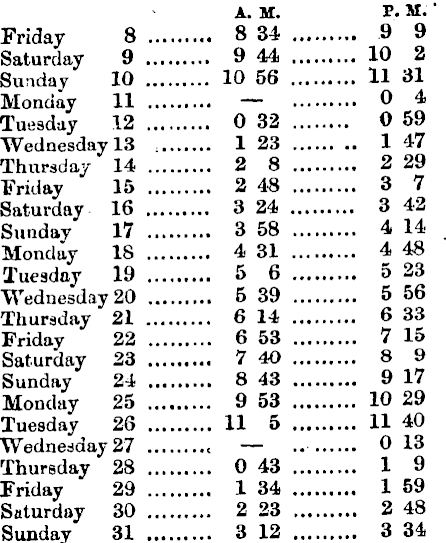 | | | A. M. | P. M. |
|---|---|---|---|
| Friday | 8 | 8 34 | 9 9 |
| Saturday | 9 | 9 44 | 10 2 |
| Sunday | 10 | 10 56 | 11 31 |
| Monday | 11 | — | 0 4 |
| Tuesday | 12 | 0 32 | 0 59 |
| Wednesday | 13 | 1 23 | 1 47 |
| Thursday | 14 | 2 8 | 2 29 |
| Friday | 15 | 2 48 | 3 7 |
| Saturday | 16 | 3 24 | 3 42 |
| Sunday | 17 | 3 58 | 4 14 |
| Monday | 18 | 4 31 | 4 48 |
| Tuesday | 19 | 5 6 | 5 23 |
| Wednesday | 20 | 5 39 | 5 56 |
| Thursday | 21 | 6 14 | 6 33 |
| Friday | 22 | 6 53 | 7 15 |
| Saturday | 23 | 7 40 | 8 9 |
| Sunday | 24 | 8 43 | 9 17 |
| Monday | 25 | 9 53 | 10 29 |
| Tuesday | 26 | 11 5 | 11 40 |
| Wednesday | 27 | — | 0 13 |
| Thursday | 28 | 0 43 | 1 9 |
| Friday | 29 | 1 34 | 1 59 |
| Saturday | 30 | 2 23 | 2 48 |
| Sunday | 31 | 3 12 | 3 34 |